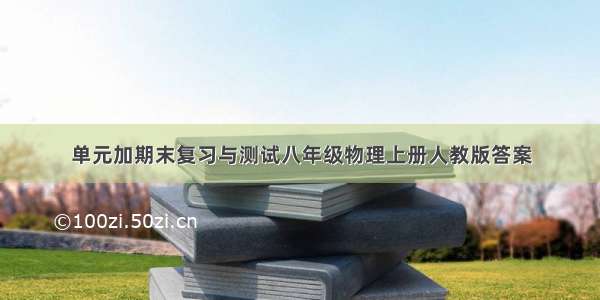 单元加期末复习与测试八年级物理上册人教版答案

©100zi.50zi.cn